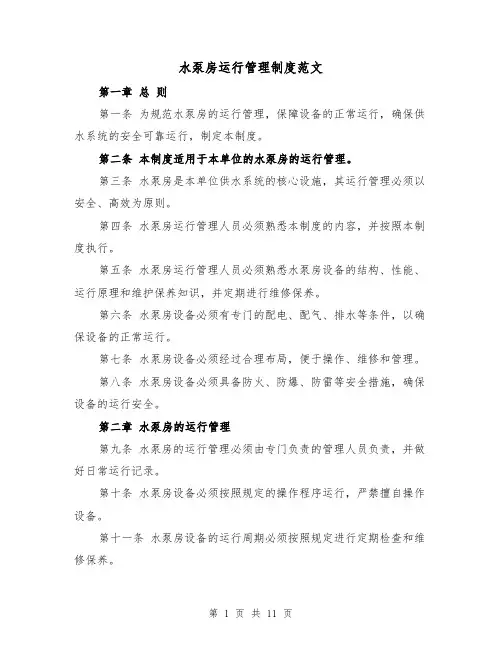 水泵房运行管理制度范文

第一章 总 则

第一条 为规范水泵房的运行管理，保障设备的正常运行，确保供水系统的安全可靠运行，制定本制度。

第二条 本制度适用于本单位的水泵房的运行管理。

第三条 水泵房是本单位供水系统的核心设施，其运行管理必须以安全、高效为原则。

第四条 水泵房运行管理人员必须熟悉本制度的内容，并按照本制度执行。

第五条 水泵房运行管理人员必须熟悉水泵房设备的结构、性能、运行原理和维护保养知识，并定期进行维修保养。

第六条 水泵房设备必须有专门的配电、配气、排水等条件，以确保设备的正常运行。

第七条 水泵房设备必须经过合理布局，便于操作、维修和管理。

第八条 水泵房设备必须具备防火、防爆、防雷等安全措施，确保设备的运行安全。

第二章 水泵房的运行管理

第九条 水泵房的运行管理必须由专门负责的管理人员负责，并做好日常运行记录。

第十条 水泵房设备必须按照规定的操作程序运行，严禁擅自操作设备。

第十一条 水泵房设备的运行周期必须按照规定进行定期检查和维修保养。

第 1 页 共 11 页